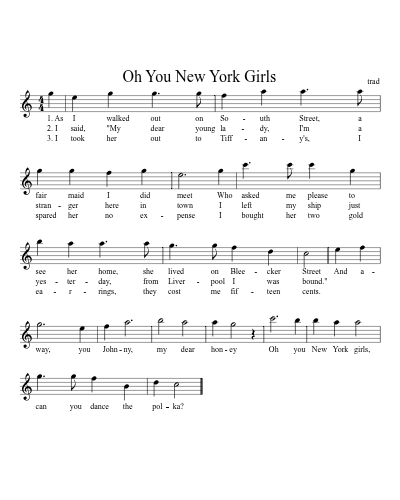 Oh You New York Girls

trad

1. As I walked out on So - uth Street, a
2. I said, "My dear young la - dy, I'm a
3. I took her out to Tiff - an - y's, I

fair maid I did meet Who asked me please to
stran - ger here in town I left my ship just
spared her no ex - pense I bought her two gold

see her home, she lived on Blee - cker Street And a -
yes - ter - day, from Liver - pool I was bound."
ea - r - rings, they cost me fif - teen cents.

way, you John - ny, my dear hon - ey Oh you New York girls,

can you dance the pol - ka?